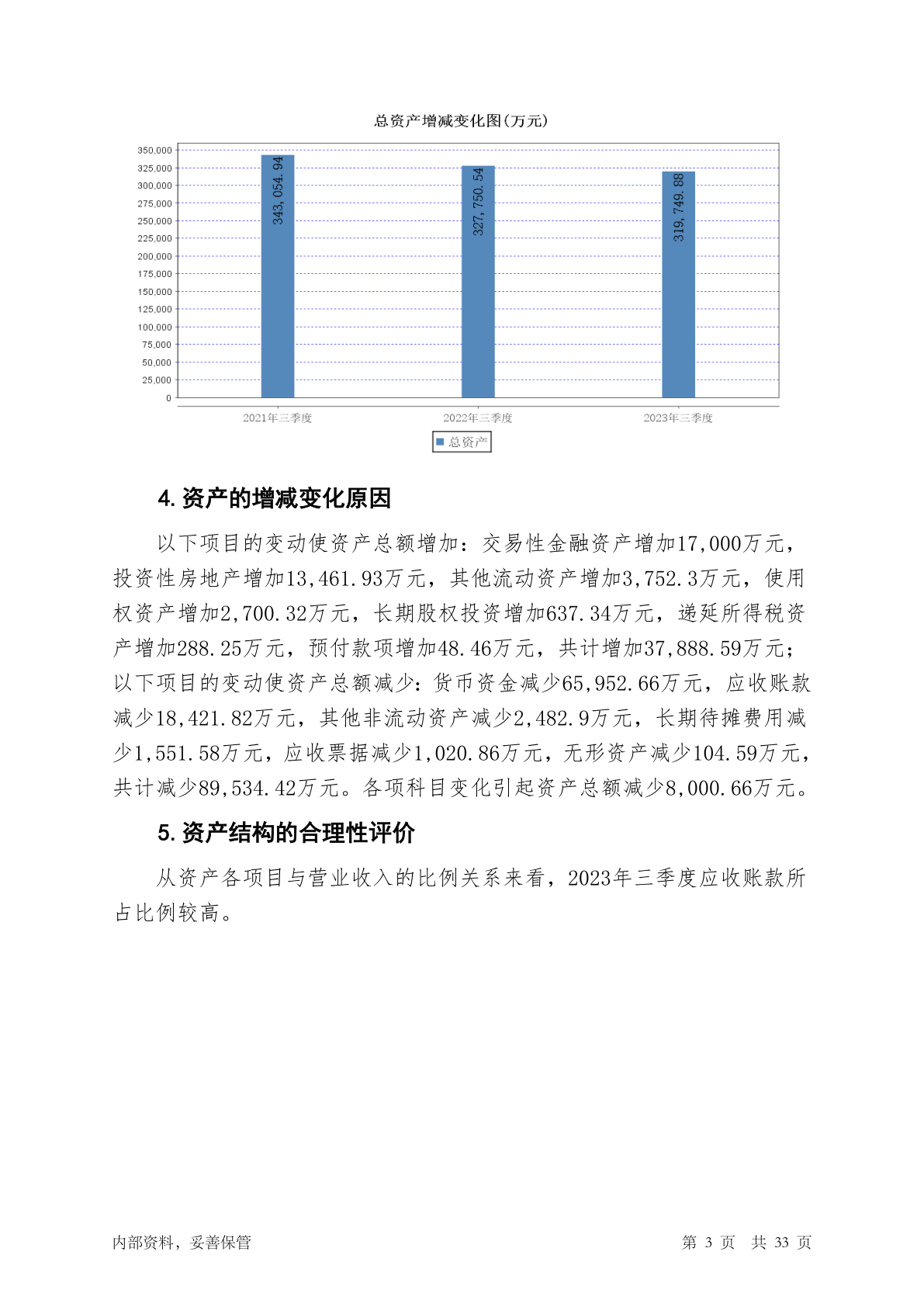 总资产增减变化图(万元)

350,000
325,000
300,000
275,000
250,000
225,000
200,000
175,000
150,000
125,000
100,000
75,000
50,000
25,000
0

343,054.94
327,750.54
319,749.88

2021年三季度
2022年三季度
2023年三季度

总资产

4. 资产的增减变化原因

以下项目的变动使资产总额增加：交易性金融资产增加17,000万元，投资性房地产增加13,461.93万元，其他流动资产增加3,752.3万元，使用权资产增加2,700.32万元，长期股权投资增加637.34万元，递延所得税资产增加288.25万元，预付款项增加48.46万元，共计增加37,888.59万元；以下项目的变动使资产总额减少：货币资金减少65,952.66万元，应收账款减少18,421.82万元，其他非流动资产减少2,482.9万元，长期待摊费用减少1,551.58万元，应收票据减少1,020.86万元，无形资产减少104.59万元，共计减少89,534.42万元。各项科目变化引起资产总额减少8,000.66万元。

5. 资产结构的合理性评价

从资产各项目与营业收入的比例关系来看，2023年三季度应收账款所占比例较高。

内部资料，妥善保管

第 3 页 共 33 页